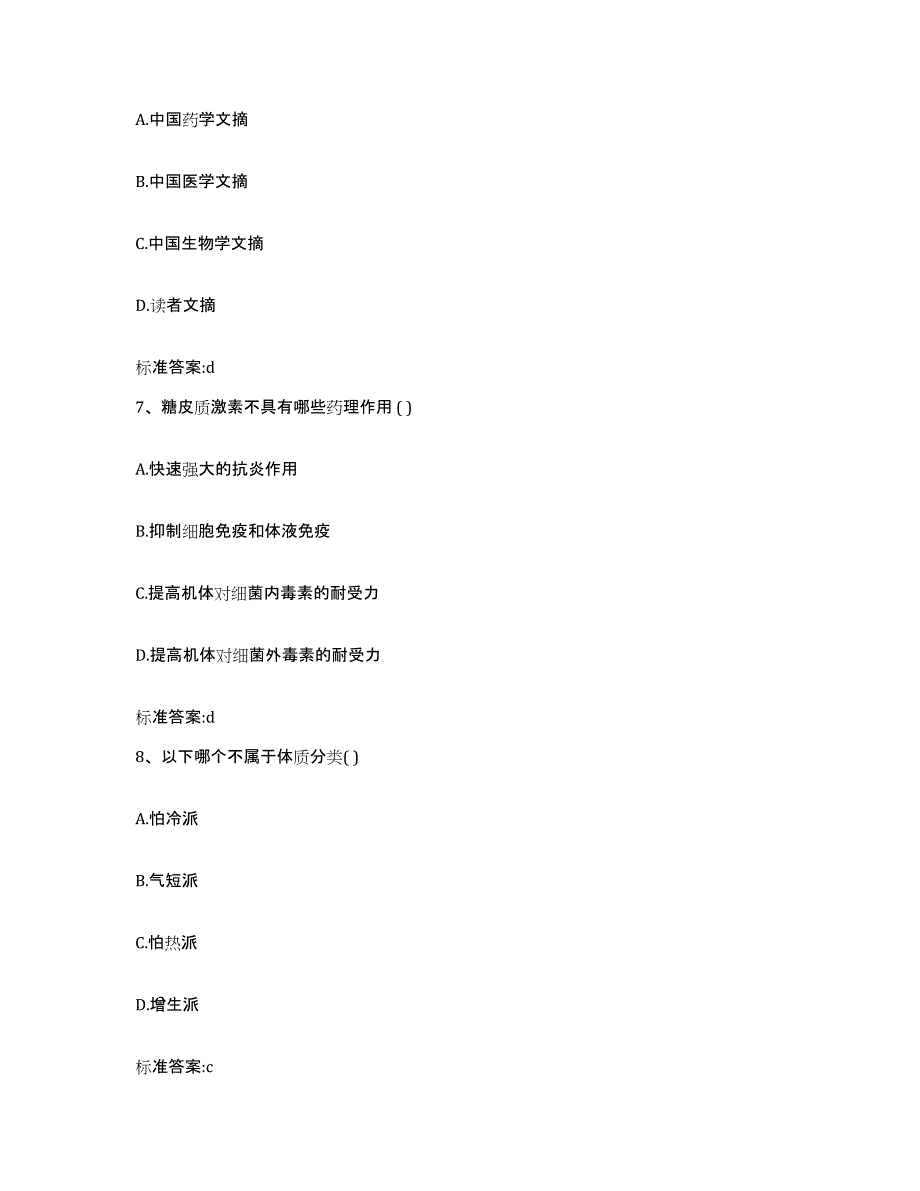 A.中国药学文摘

B.中国医学文摘

C.中国生物学文摘

D.读者文摘

标准答案:d

7、糖皮质激素不具有哪些药理作用 ( )

A.快速强大的抗炎作用

B.抑制细胞免疫和体液免疫

C.提高机体对细菌内毒素的耐受力

D.提高机体对细菌外毒素的耐受力

标准答案:d

8、以下哪个不属于体质分类( )

A.怕冷派

B.气短派

C.怕热派

D.增生派

标准答案:c